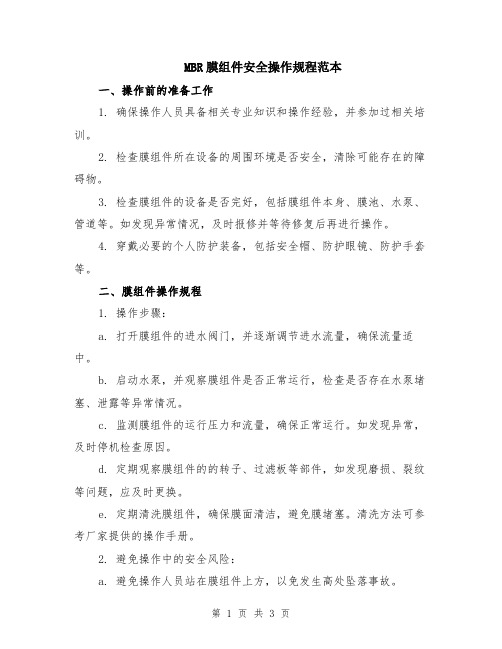 MBR膜组件安全操作规程范本

一、操作前的准备工作

1. 确保操作人员具备相关专业知识和操作经验，并参加过相关培训。

2. 检查膜组件所在设备的周围环境是否安全，清除可能存在的障碍物。

3. 检查膜组件的设备是否完好，包括膜组件本身、膜池、水泵、管道等。如发现异常情况，及时报修并等待修复后再进行操作。

4. 穿戴必要的个人防护装备，包括安全帽、防护眼镜、防护手套等。

二、膜组件操作规程

1. 操作步骤：

a. 打开膜组件的进水阀门，并逐渐调节进水流量，确保流量适中。

b. 启动水泵，并观察膜组件是否正常运行，检查是否存在水泵堵塞、泄露等异常情况。

c. 监测膜组件的运行压力和流量，确保正常运行。如发现异常，及时停机检查原因。

d. 定期观察膜组件的的转子、过滤板等部件，如发现磨损、裂纹等问题，应及时更换。

e. 定期清洗膜组件，确保膜面清洁，避免膜堵塞。清洗方法可参考厂家提供的操作手册。

2. 避免操作中的安全风险：

a. 避免操作人员站在膜组件上方，以免发生高处坠落事故。

第 1 页 共 3 页